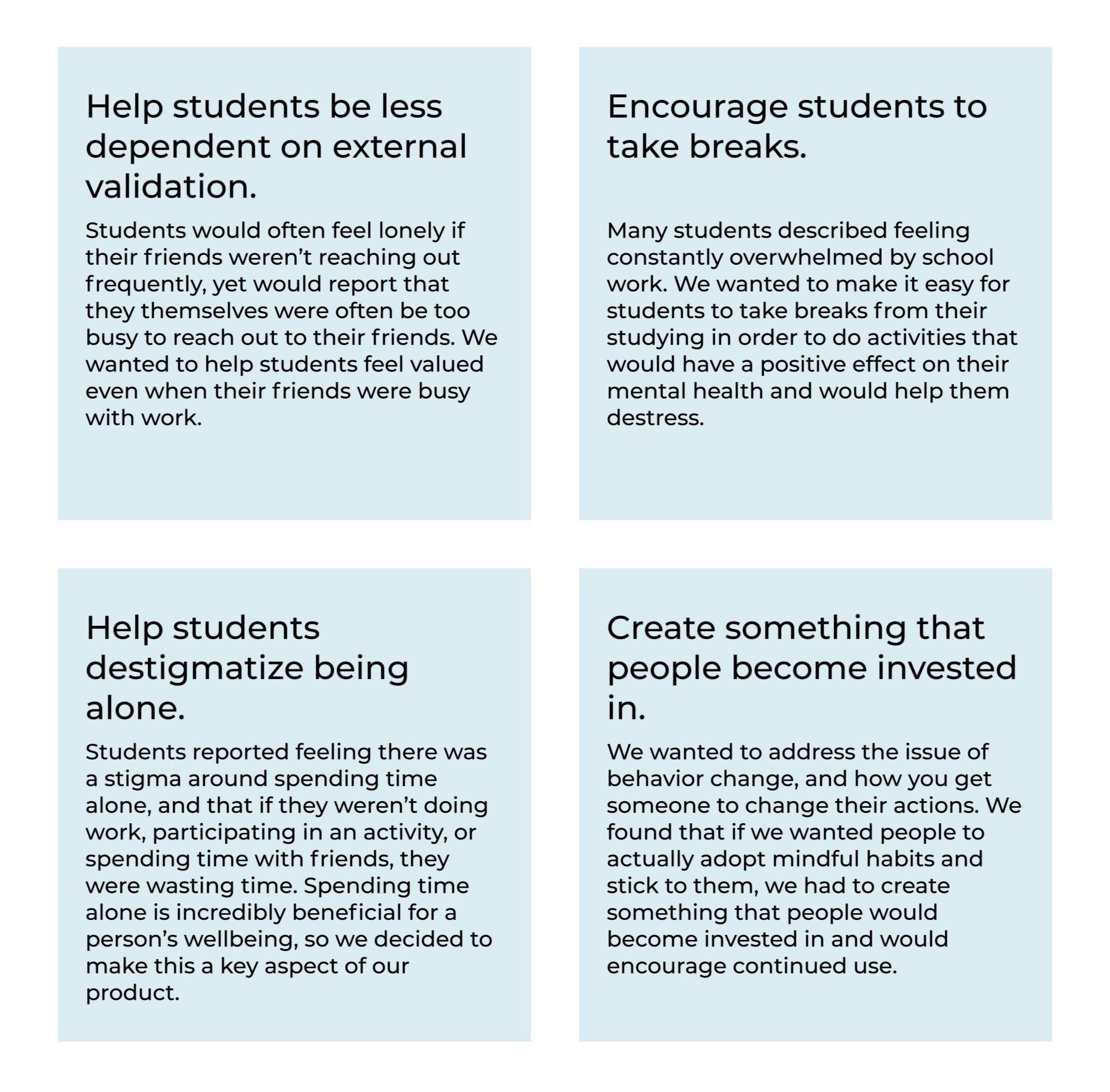 Help students be less dependent on external validation.

Students would often feel lonely if their friends weren’t reaching out frequently, yet would report that they themselves were often be too busy to reach out to their friends. We wanted to help students feel valued even when their friends were busy with work.

Encourage students to take breaks.

Many students described feeling constantly overwhelmed by school work. We wanted to make it easy for students to take breaks from their studying in order to do activities that would have a positive effect on their mental health and would help them destress.

Help students destigmatize being alone.

Students reported feeling there was a stigma around spending time alone, and that if they weren’t doing work, participating in an activity, or spending time with friends, they were wasting time. Spending time alone is incredibly beneficial for a person’s wellbeing, so we decided to make this a key aspect of our product.

Create something that people become invested in.

We wanted to address the issue of behavior change, and how you get someone to change their actions. We found that if we wanted people to actually adopt mindful habits and stick to them, we had to create something that people would become invested in and would encourage continued use.